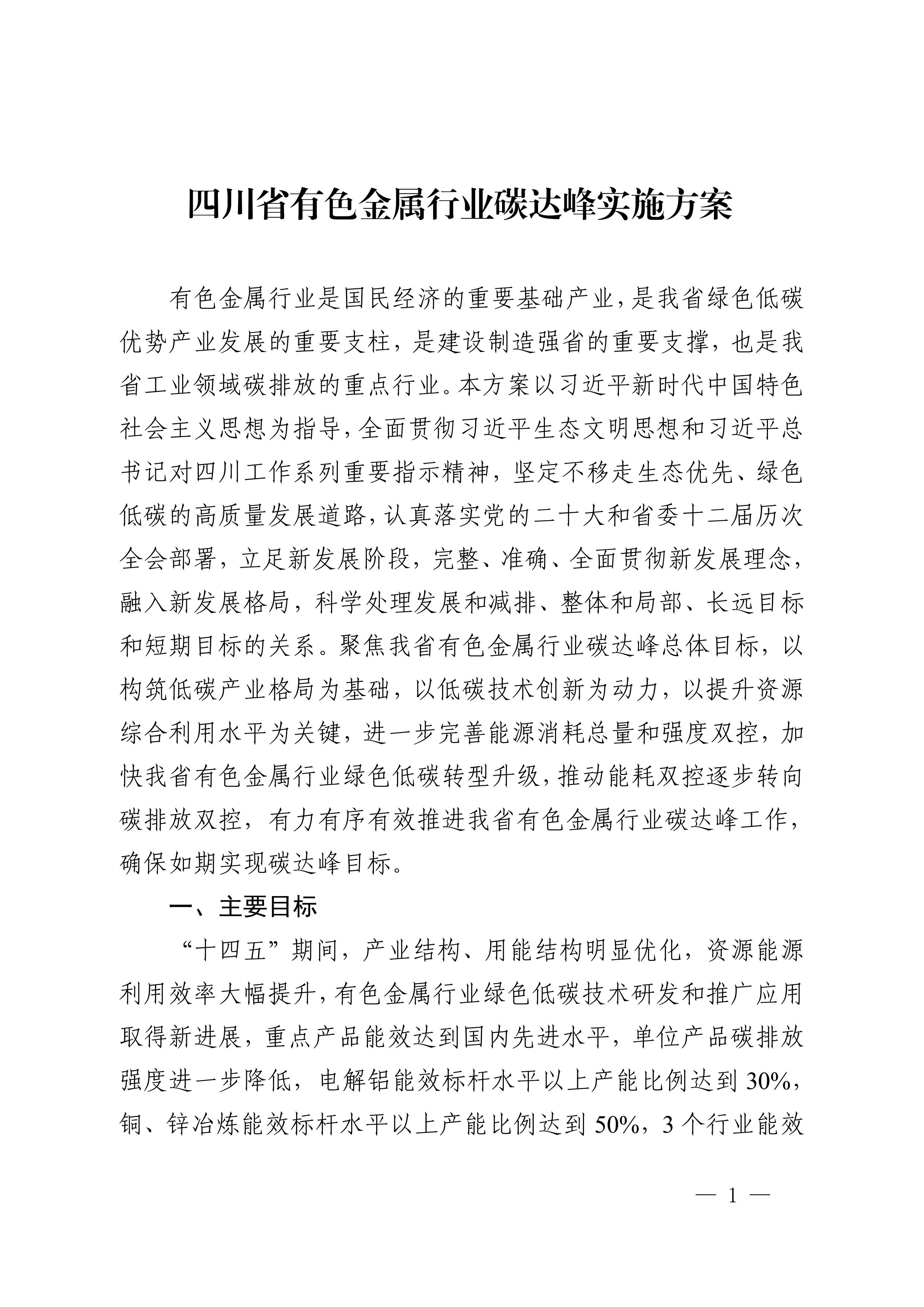 四川省有色金属行业碳达峰实施方案

有色金属行业是国民经济的重要基础产业，是我省绿色低碳优势产业发展的重要支柱，是建设制造强省的重要支撑，也是我省工业领域碳排放的重点行业。本方案以习近平新时代中国特色社会主义思想为指导，全面贯彻习近平生态文明思想和习近平总书记对四川工作系列重要指示精神，坚定不移走生态优先、绿色低碳的高质量发展道路，认真落实党的二十大和省委十二届历次全会部署，立足新发展阶段，完整、准确、全面贯彻新发展理念，融入新发展格局，科学处理发展和减排、整体和局部、长远目标和短期目标的关系。聚焦我省有色金属行业碳达峰总体目标，以构筑低碳产业格局为基础，以低碳技术创新为动力，以提升资源综合利用水平为关键，进一步完善能源消耗总量和强度双控，加快我省有色金属行业绿色低碳转型升级，推动能耗双控逐步转向碳排放双控，有力有序有效推进我省有色金属行业碳达峰工作，确保如期实现碳达峰目标。

一、主要目标

“十四五”期间，产业结构、用能结构明显优化，资源能源利用效率大幅提升，有色金属行业绿色低碳技术研发和推广应用取得新进展，重点产品能效达到国内先进水平，单位产品碳排放强度进一步降低，电解铝能效标杆水平以上产能比例达到30%，铜、锌冶炼能效标杆水平以上产能比例达到50%，3个行业能效

— 1 —